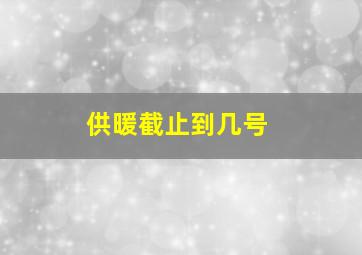 供暖截止到几号